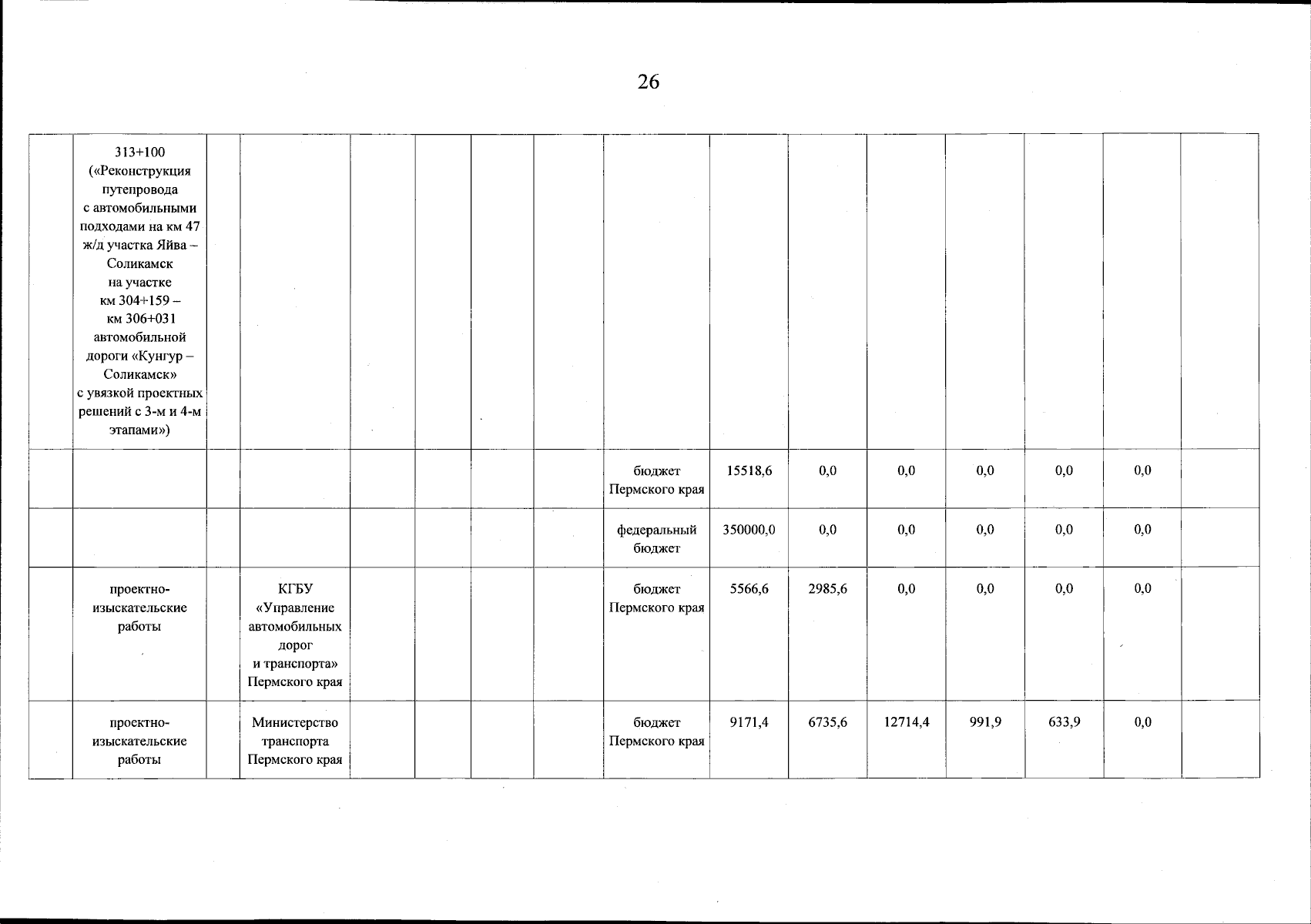 26

| | 313+100 («Реконструкция путепровода с автомобильными подходами на км 47 ж/д участка Яйва – Соликамск на участке км 304+159 – км 306+031 автомобильной дороги «Кунгур – Соликамск» с увязкой проектных решений с 3-м и 4-м этапами») | | | | | | | | | | | | | | |
|---|---|---|---|---|---|---|---|---|---|---|---|---|---|---|---|
| | | | | | | | | бюджет Пермского края | 15518,6 | 0,0 | 0,0 | 0,0 | 0,0 | 0,0 | |
| | | | | | | | | федеральный бюджет | 350000,0 | 0,0 | 0,0 | 0,0 | 0,0 | 0,0 | |
| | проектно-изыскательские работы | | КГБУ «Управление автомобильных дорог и транспорта» Пермского края | | | | | бюджет Пермского края | 5566,6 | 2985,6 | 0,0 | 0,0 | 0,0 | 0,0 | |
| | проектно-изыскательские работы | | Министерство транспорта Пермского края | | | | | бюджет Пермского края | 9171,4 | 6735,6 | 12714,4 | 991,9 | 633,9 | 0,0 | |